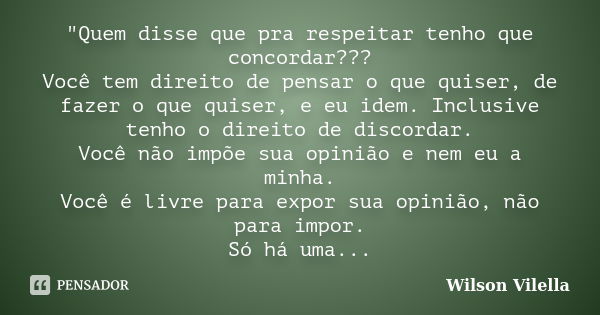 "Quem disse que pra respeitar tenho que concordar???
Você tem direito de pensar o que quiser, de fazer o que quiser, e eu idem. Inclusive tenho o direito de discordar.
Você não impõe sua opinião e nem eu a minha.
Você é livre para expor sua opinião, não para impor.
Só há uma...

PENSADOR

Wilson Vilella